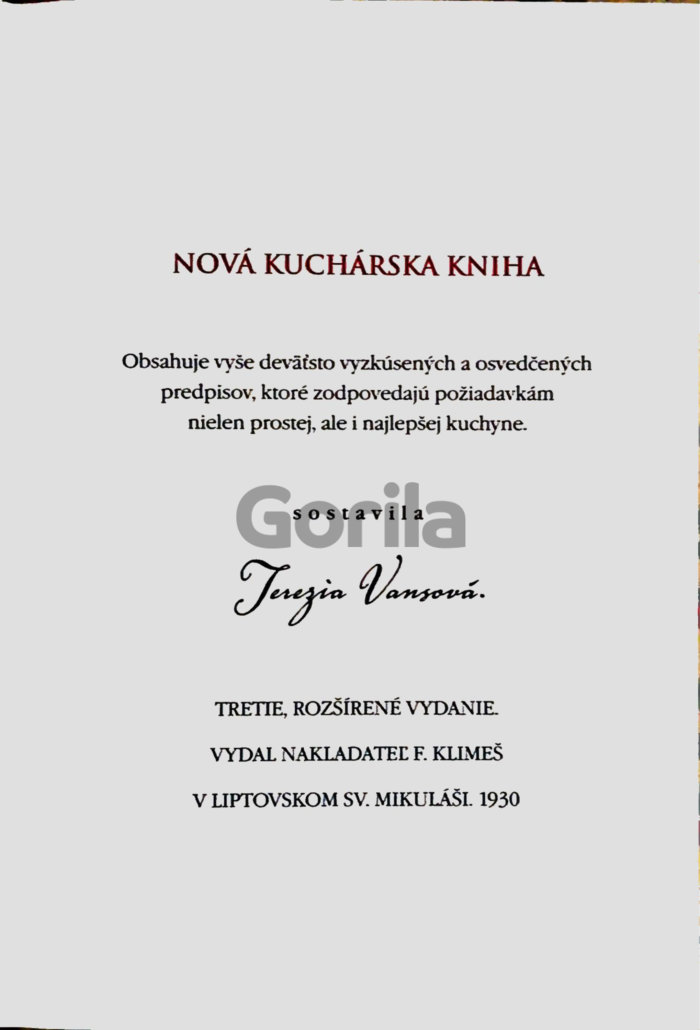 NOVÁ KUCHÁRSKA KNIHA

Obsahuje vyše deväťsto vyzkúsených a osvedčených predpisov, ktoré zodpovedajú požiadavkám nielen prostej, ale i najlepšej kuchyne.

Gorila

sostavila

Terezia Vansová.

TRETIE, ROZŠÍRENÉ VYDANIE.

VYDAL NAKLADATEĽ F. KLIMEŠ

V LIPTOVSKOM SV. MIKULÁŠI. 1930